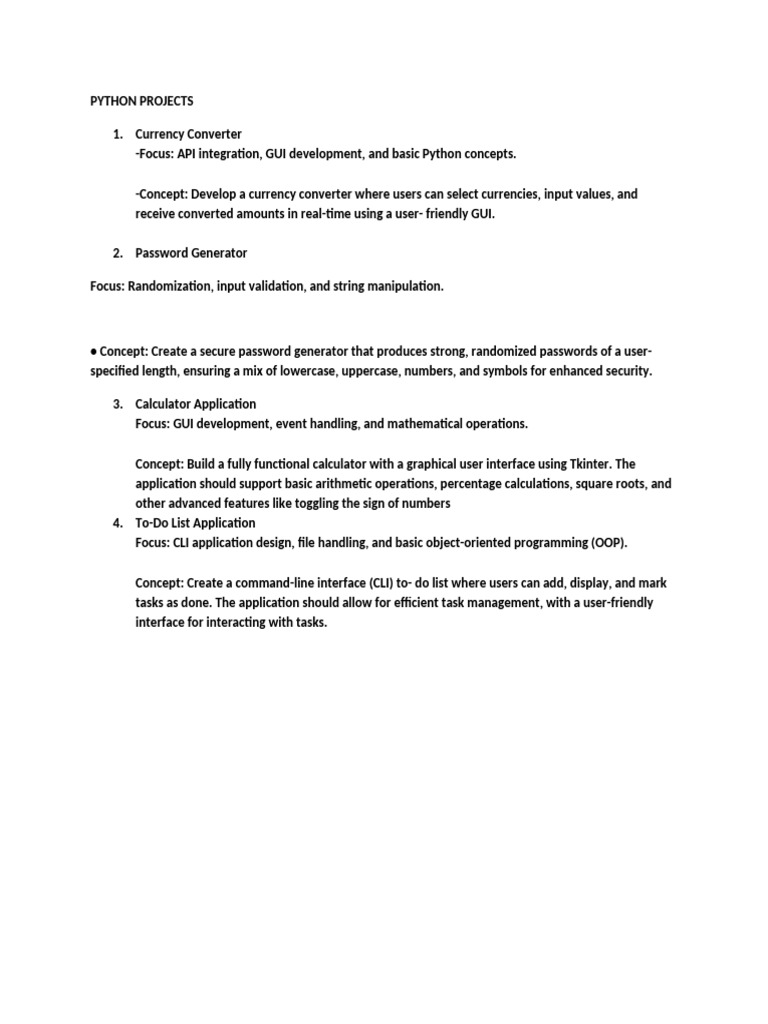 PYTHON PROJECTS

1. Currency Converter
-Focus: API integration, GUI development, and basic Python concepts.

-Concept: Develop a currency converter where users can select currencies, input values, and receive converted amounts in real-time using a user- friendly GUI.

2. Password Generator

Focus: Randomization, input validation, and string manipulation.

● Concept: Create a secure password generator that produces strong, randomized passwords of a user-specified length, ensuring a mix of lowercase, uppercase, numbers, and symbols for enhanced security.

3. Calculator Application
Focus: GUI development, event handling, and mathematical operations.

Concept: Build a fully functional calculator with a graphical user interface using Tkinter. The application should support basic arithmetic operations, percentage calculations, square roots, and other advanced features like toggling the sign of numbers

4. To-Do List Application
Focus: CLI application design, file handling, and basic object-oriented programming (OOP).

Concept: Create a command-line interface (CLI) to- do list where users can add, display, and mark tasks as done. The application should allow for efficient task management, with a user-friendly interface for interacting with tasks.